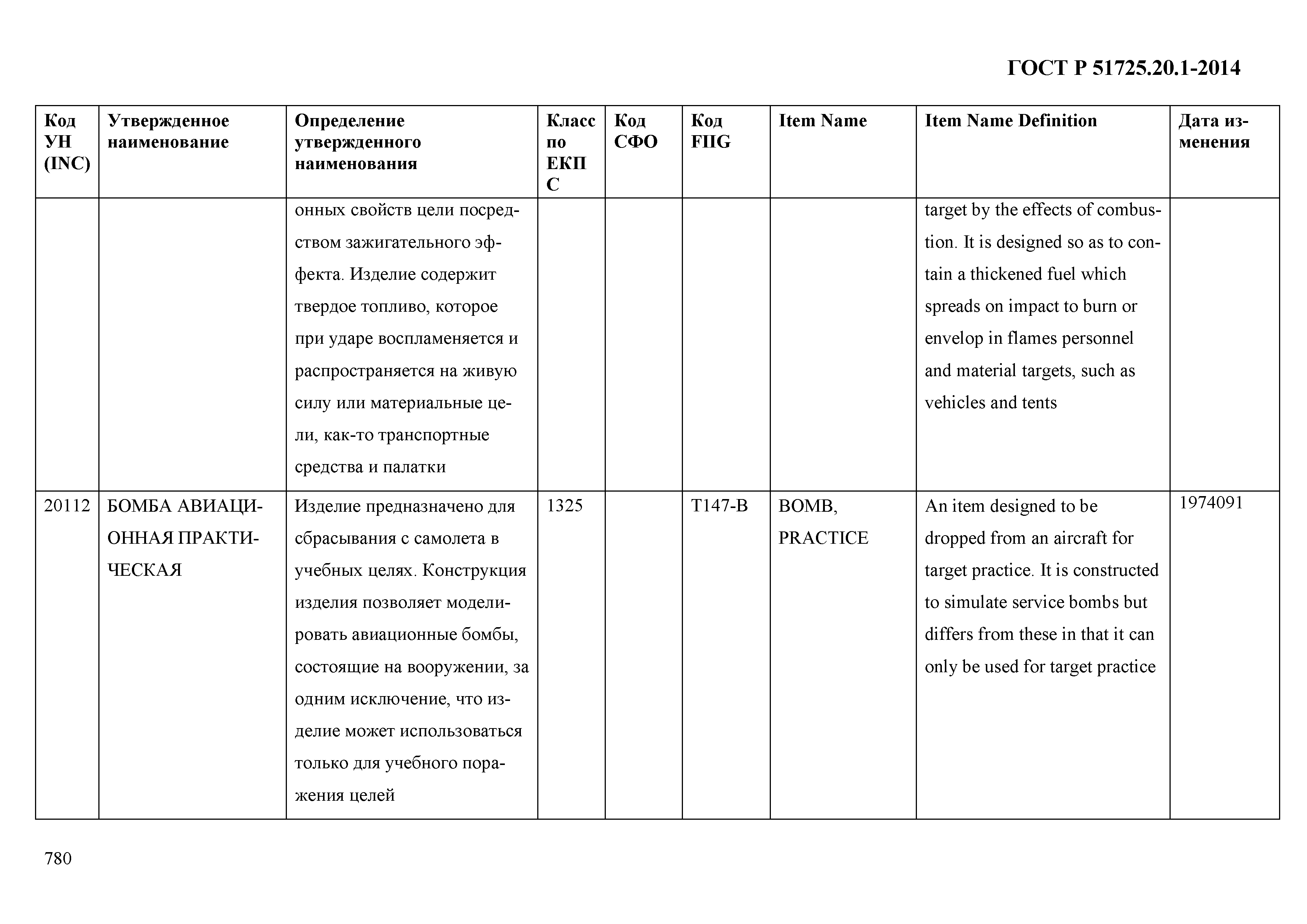 ГОСТ Р 51725.20.1-2014

| Код УН (INC) | Утвержденное наименование | Определение утвержденного наименования | Класс по ЕКПС | Код СФО | Код FIIG | Item Name | Item Name Definition | Дата изменения |
|---|---|---|---|---|---|---|---|---|
| | | онных свойств цели посредством зажигательного эффекта. Изделие содержит твердое топливо, которое при ударе воспламеняется и распространяется на живую силу или материальные цели, как-то транспортные средства и палатки | | | | | target by the effects of combustion. It is designed so as to contain a thickened fuel which spreads on impact to burn or envelop in flames personnel and material targets, such as vehicles and tents | |
| 20112 | БОМБА АВИАЦИОННАЯ ПРАКТИЧЕСКАЯ | Изделие предназначено для сбрасывания с самолета в учебных целях. Конструкция изделия позволяет моделировать авиационные бомбы, состоящие на вооружении, за одним исключение, что изделие может использоваться только для учебного поражения целей | 1325 | | T147-B | BOMB, PRACTICE | An item designed to be dropped from an aircraft for target practice. It is constructed to simulate service bombs but differs from these in that it can only be used for target practice | 1974091 |

780